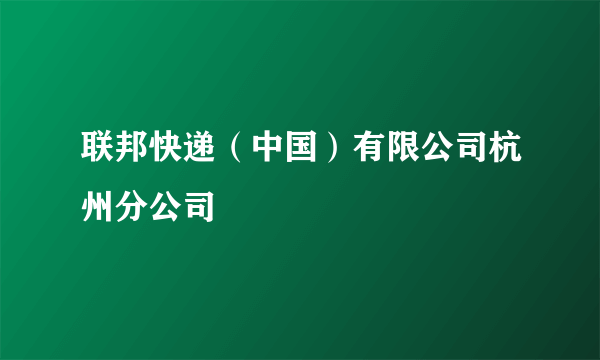 联邦快递（中国）有限公司杭州分公司